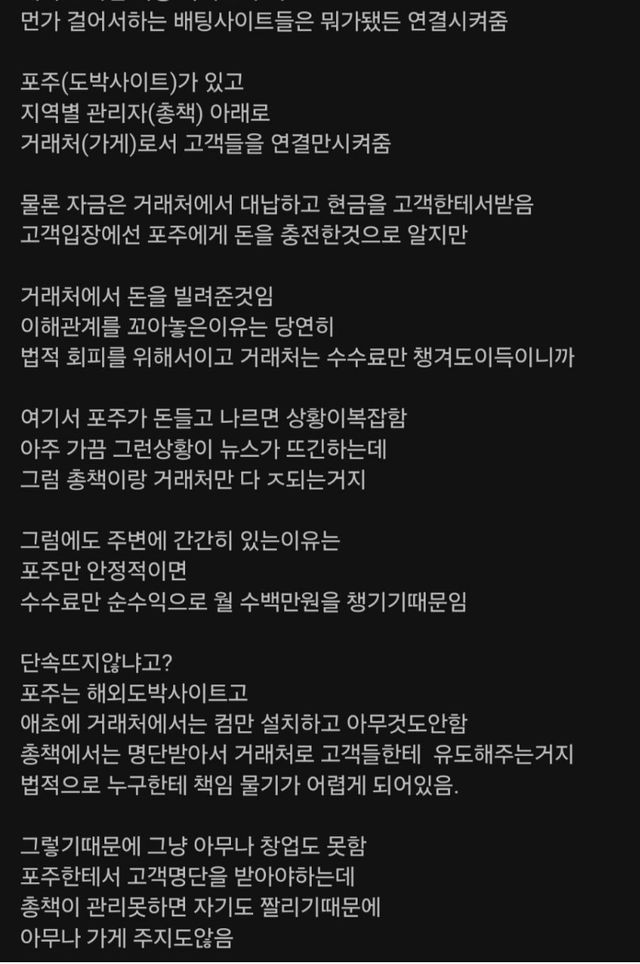 먼가 걸어서하는 배팅사이트들은 뭐가됐든 연결시켜줌

포주(도박사이트)가 있고
지역별 관리자(총책) 아래로
거래처(가게)로서 고객들을 연결만시켜줌

물론 자금은 거래처에서 대납하고 현금을 고객한테서받음
고객입장에선 포주에게 돈을 충전한것으로 알지만

거래처에서 돈을 빌려준것임
이해관계를 꼬아놓은이유는 당연히
법적 회피를 위해서이고 거래처는 수수료만 챙겨도이득이니까

여기서 포주가 돈들고 나르면 상황이복잡함
아주 가끔 그런상황이 뉴스가 뜨긴하는데
그럼 총책이랑 거래처만 다 ㅈ되는거지

그럼에도 주변에 간간히 있는이유는
포주만 안정적이면
수수료만 순수익으로 월 수백만원을 챙기기때문임

단속뜨지않냐고?
포주는 해외도박사이트고
애초에 거래처에서는 컴만 설치하고 아무것도안함
총책에서는 명단받아서 거래처로 고객들한테 유도해주는거지
법적으로 누구한테 책임 물기가 어렵게 되어있음.

그렇기때문에 그냥 아무나 창업도 못함
포주한테서 고객명단을 받아야하는데
총책이 관리못하면 자기도 짤리기때문에
아무나 가게 주지도않음